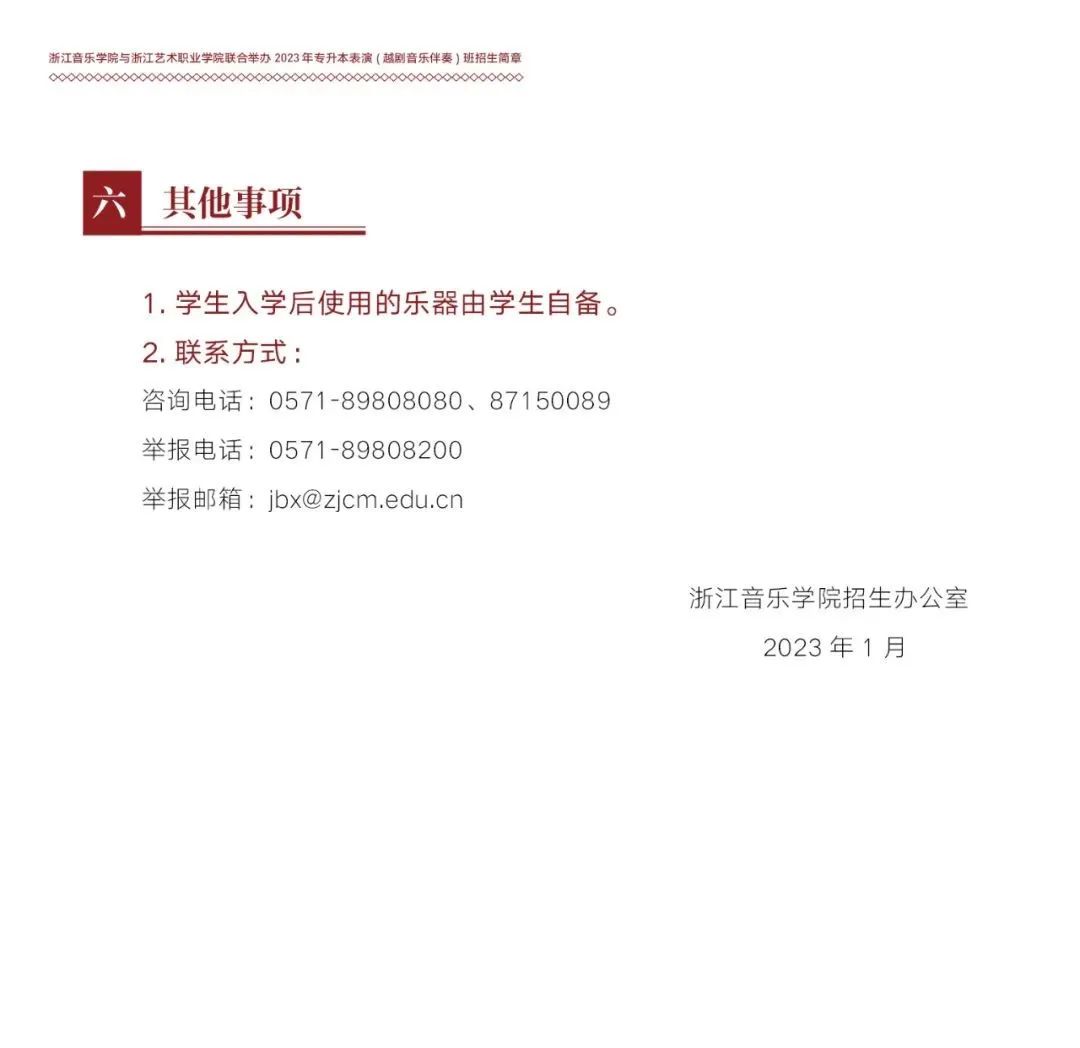 浙江音乐学院与浙江艺术职业学院联合举办 2023 年专升本表演（越剧音乐伴奏）班招生简章

六 其他事项

1. 学生入学后使用的乐器由学生自备。

2. 联系方式：

咨询电话：0571-89808080、87150089

举报电话：0571-89808200

举报邮箱：jbx@zjcm.edu.cn

浙江音乐学院招生办公室

2023 年 1 月